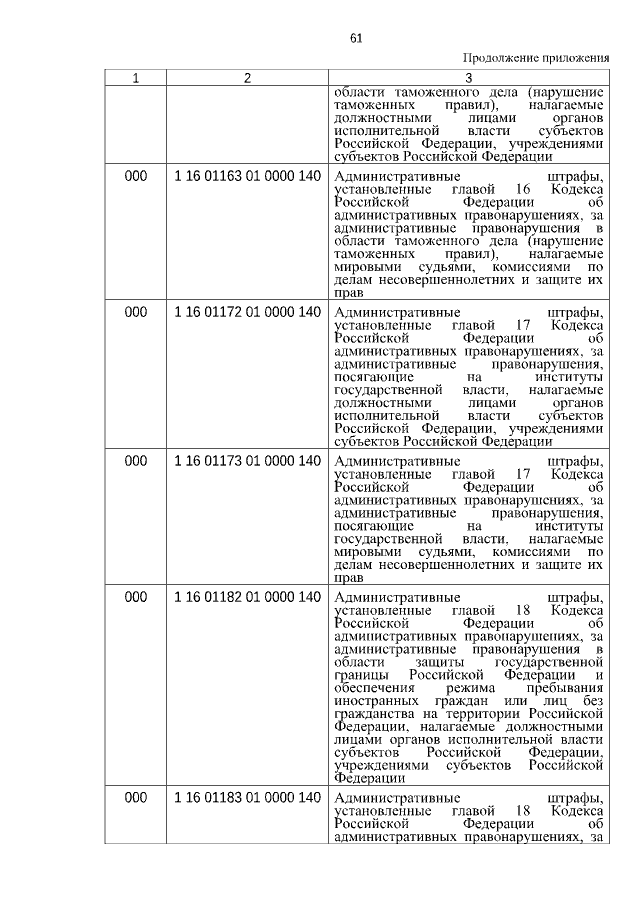 61

Продолжение приложения

| 1 | 2 | 3 |
|---|---|---|
| | | области таможенного дела (нарушение таможенных правил), налагаемые должностными лицами органов исполнительной власти субъектов Российской Федерации, учреждениями субъектов Российской Федерации |
| 000 | 1 16 01163 01 0000 140 | Административные штрафы, установленные главой 16 Кодекса Российской Федерации об административных правонарушениях, за административные правонарушения в области таможенного дела (нарушение таможенных правил), налагаемые мировыми судьями, комиссиями по делам несовершеннолетних и защите их прав |
| 000 | 1 16 01172 01 0000 140 | Административные штрафы, установленные главой 17 Кодекса Российской Федерации об административных правонарушениях, за административные правонарушения, посягающие на институты государственной власти, налагаемые должностными лицами органов исполнительной власти субъектов Российской Федерации, учреждениями субъектов Российской Федерации |
| 000 | 1 16 01173 01 0000 140 | Административные штрафы, установленные главой 17 Кодекса Российской Федерации об административных правонарушениях, за административные правонарушения, посягающие на институты государственной власти, налагаемые мировыми судьями, комиссиями по делам несовершеннолетних и защите их прав |
| 000 | 1 16 01182 01 0000 140 | Административные штрафы, установленные главой 18 Кодекса Российской Федерации об административных правонарушениях, за административные правонарушения в области защиты государственной границы Российской Федерации и обеспечения режима пребывания иностранных граждан или лиц без гражданства на территории Российской Федерации, налагаемые должностными лицами органов исполнительной власти субъектов Российской Федерации, учреждениями субъектов Российской Федерации |
| 000 | 1 16 01183 01 0000 140 | Административные штрафы, установленные главой 18 Кодекса Российской Федерации об административных правонарушениях, за |